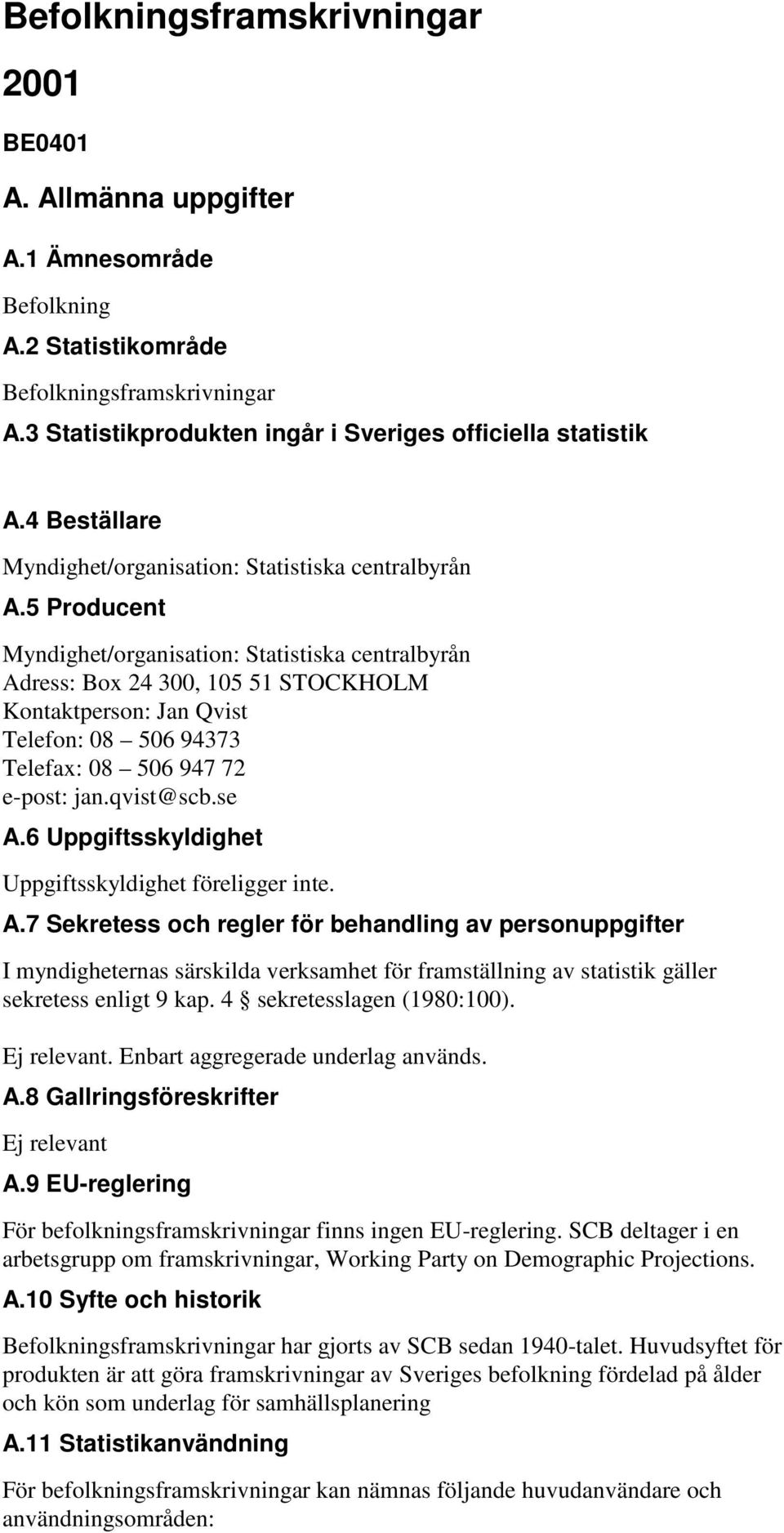 Befolkningsframskrivningar

2001

BE0401

A. Allmänna uppgifter

A.1 Ämnesområde

Befolkning

A.2 Statistikområde

Befolkningsframskrivningar

A.3 Statistikprodukten ingår i Sveriges officiella statistik

A.4 Beställare

Myndighet/organisation: Statistiska centralbyrån

A.5 Producent

Myndighet/organisation: Statistiska centralbyrån
Adress: Box 24 300, 105 51 STOCKHOLM
Kontaktperson: Jan Qvist
Telefon: 08 – 506 94373
Telefax: 08 – 506 947 72
e-post: jan.qvist@scb.se

A.6 Uppgiftsskyldighet

Uppgiftsskyldighet föreligger inte.

A.7 Sekretess och regler för behandling av personuppgifter

I myndigheternas särskilda verksamhet för framställning av statistik gäller sekretess enligt 9 kap. 4 § sekretesslagen (1980:100).

Ej relevant. Enbart aggregerade underlag används.

A.8 Gallringsföreskrifter

Ej relevant

A.9 EU-reglering

För befolkningsframskrivningar finns ingen EU-reglering. SCB deltager i en arbetsgrupp om framskrivningar, Working Party on Demographic Projections.

A.10 Syfte och historik

Befolkningsframskrivningar har gjorts av SCB sedan 1940-talet. Huvudsyftet för produkten är att göra framskrivningar av Sveriges befolkning fördelad på ålder och kön som underlag för samhällsplanering

A.11 Statistikanvändning

För befolkningsframskrivningar kan nämnas följande huvudanvändare och användningsområden: